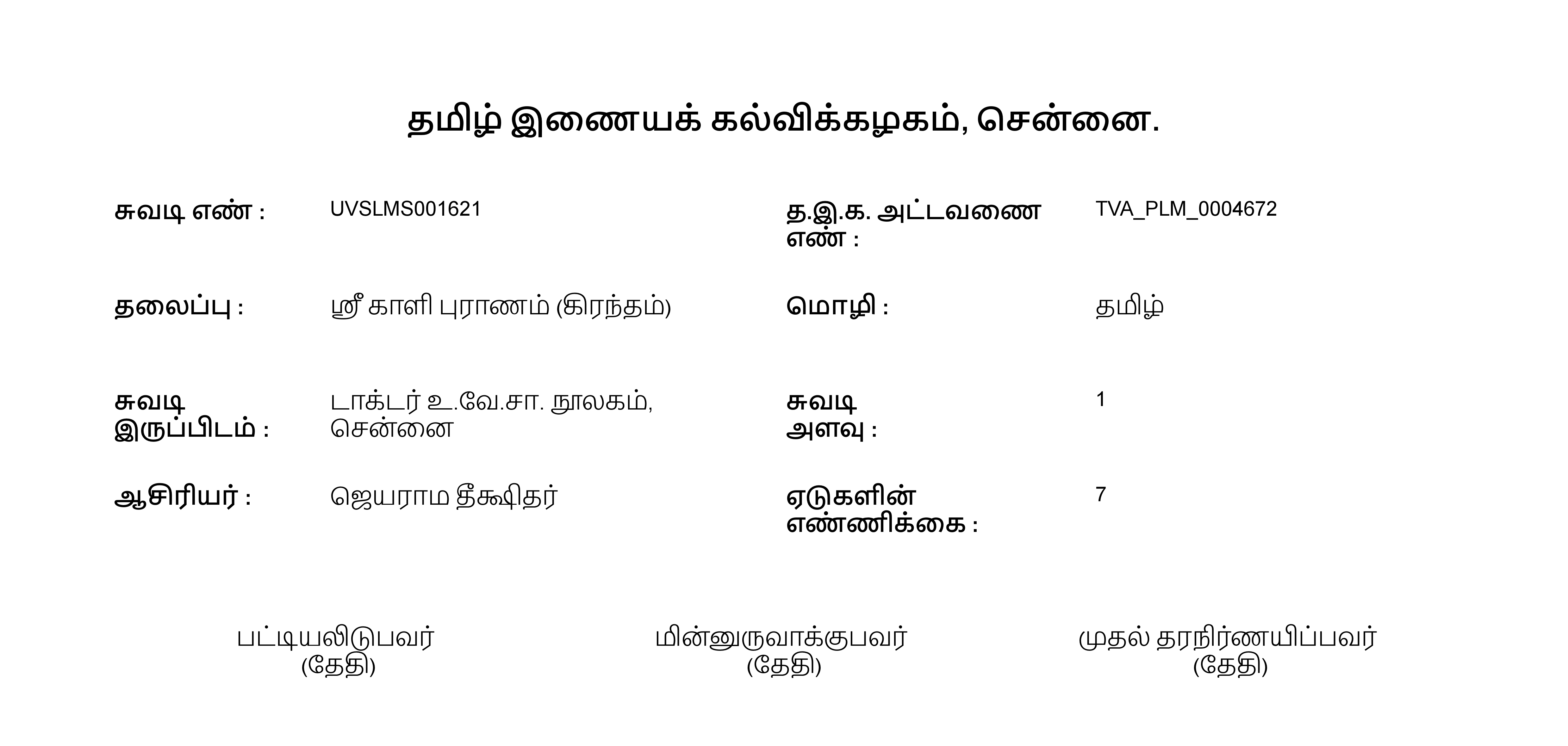 தமிழ் இணையக் கல்விக்கழகம், சென்னை.

சுவடி எண் : UVSLMS001621

த.இ.க. அட்டவணை எண் : TVA_PLM_0004672

தலைப்பு : ஸ்ரீ காளி புராணம் (கிரந்தம்)

மொழி : தமிழ்

சுவடி இருப்பிடம் : டாக்டர் உ.வே.சா. நூலகம், சென்னை

சுவடி அளவு : 1

ஆசிரியர் : ஜெயராம தீக்ஷிதர்

ஏடுகளின் எண்ணிக்கை : 7

பட்டியலிடுபவர்
(தேதி)

மின்னுருவாக்குபவர்
(தேதி)

முதல் தரநிர்ணயிப்பவர்
(தேதி)